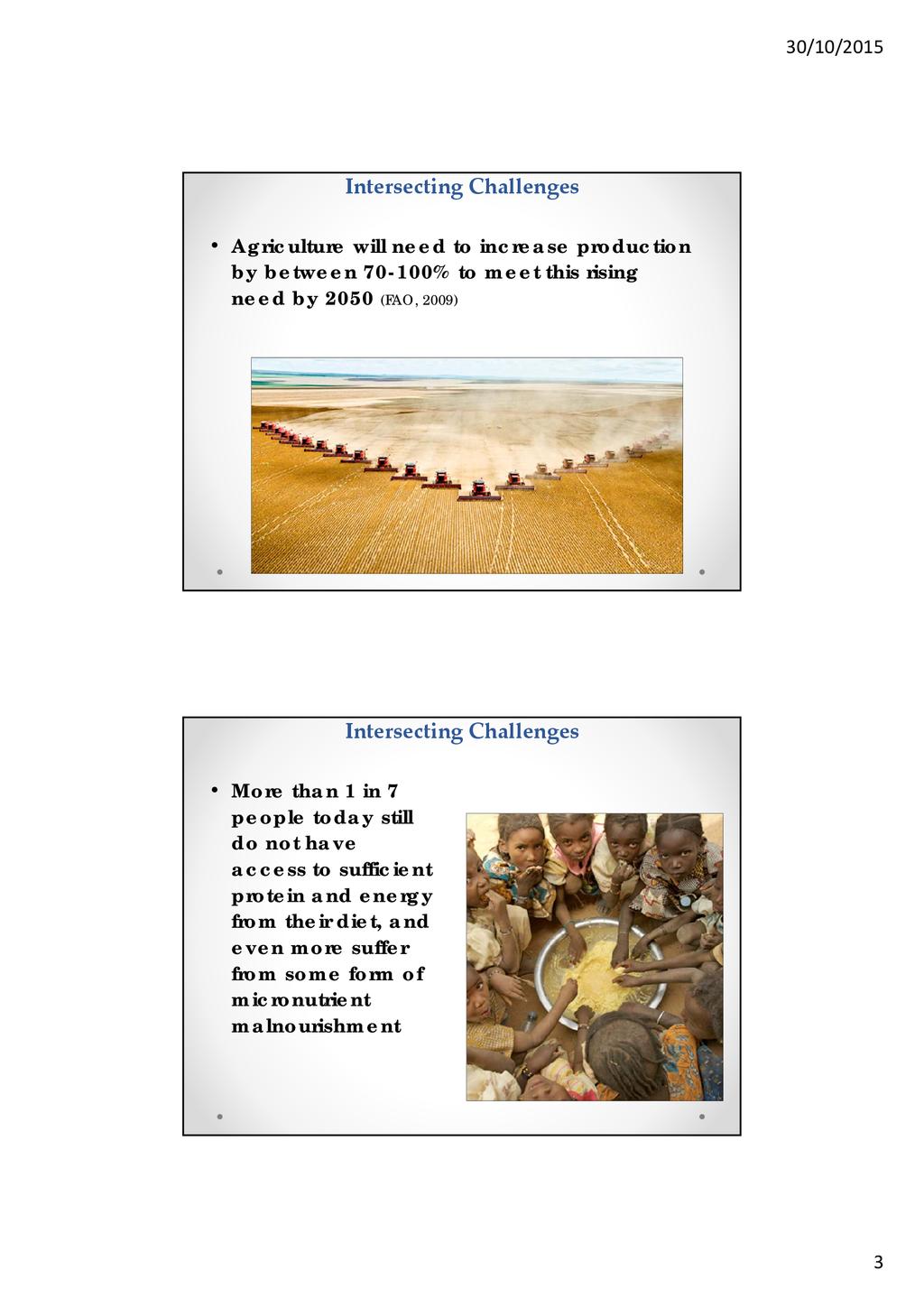 30/10/2015

Intersecting Challenges

• Agriculture will need to increase production by between 70-100% to meet this rising need by 2050 (FAO, 2009)

Intersecting Challenges

• More than 1 in 7 people today still do not have access to sufficient protein and energy from their diet, and even more suffer from some form of micronutrient malnourishment

3